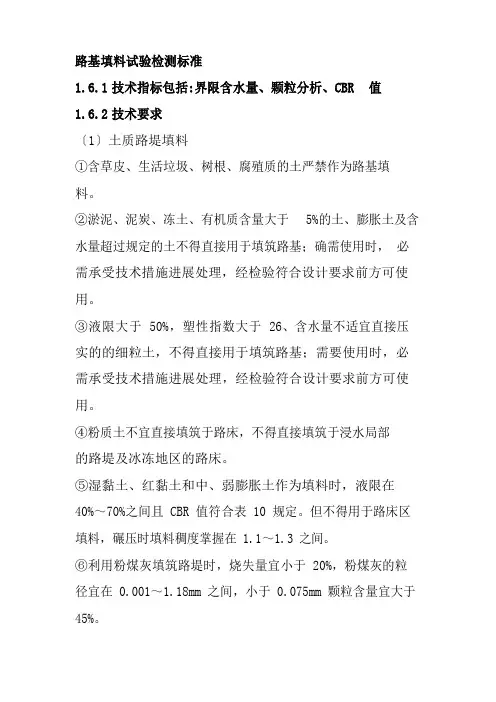 路基填料试验检测标准

1.6.1 技术指标包括:界限含水量、颗粒分析、CBR 值

1.6.2 技术要求

〔1〕土质路堤填料

①含草皮、生活垃圾、树根、腐殖质的土严禁作为路基填料。

②淤泥、泥炭、冻土、有机质含量大于 5%的土、膨胀土及含水量超过规定的土不得直接用于填筑路基；确需使用时，必需承受技术措施进展处理，经检验符合设计要求前方可使用。

③液限大于 50%，塑性指数大于 26、含水量不适宜直接压实的的细粒土，不得直接用于填筑路基；需要使用时，必需承受技术措施进展处理，经检验符合设计要求前方可使用。

④粉质土不宜直接填筑于路床，不得直接填筑于浸水局部的路堤及冰冻地区的路床。

⑤湿黏土、红黏土和中、弱膨胀土作为填料时，液限在 40%～70%之间且 CBR 值符合表 10 规定。但不得用于路床区填料，碾压时填料稠度掌握在 1.1～1.3 之间。

⑥利用粉煤灰填筑路堤时，烧失量宜小于 20%，粉煤灰的粒径宜在 0.001～1.18mm 之间，小于 0.075mm 颗粒含量宜大于 45%。